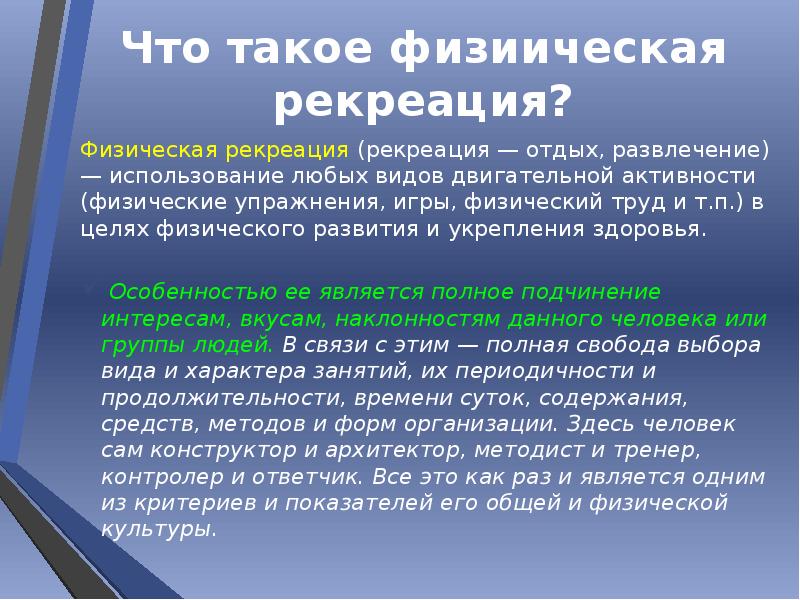 Что такое физиическая рекреация?

Физическая рекреация (рекреация — отдых, развлечение) — использование любых видов двигательной активности (физические упражнения, игры, физический труд и т.п.) в целях физического развития и укрепления здоровья.

Особенностью ее является полное подчинение интересам, вкусам, наклонностям данного человека или группы людей. В связи с этим — полная свобода выбора вида и характера занятий, их периодичности и продолжительности, времени суток, содержания, средств, методов и форм организации. Здесь человек сам конструктор и архитектор, методист и тренер, контролер и ответчик. Все это как раз и является одним из критериев и показателей его общей и физической культуры.